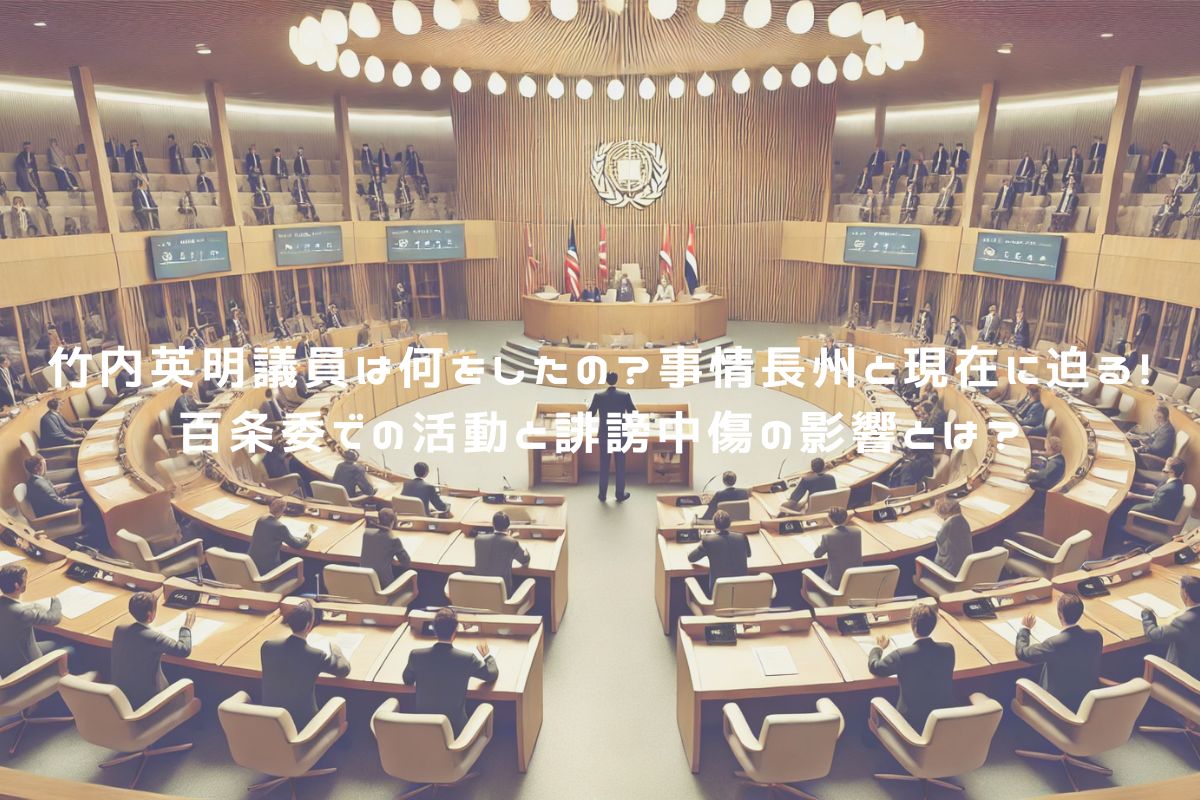 竹内英明議員は何をしたの？事情長州と現在に迫る!
百条委での活動と誹謗中傷の影響とは？